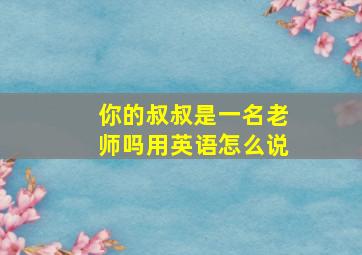 你的叔叔是一名老师吗用英语怎么说